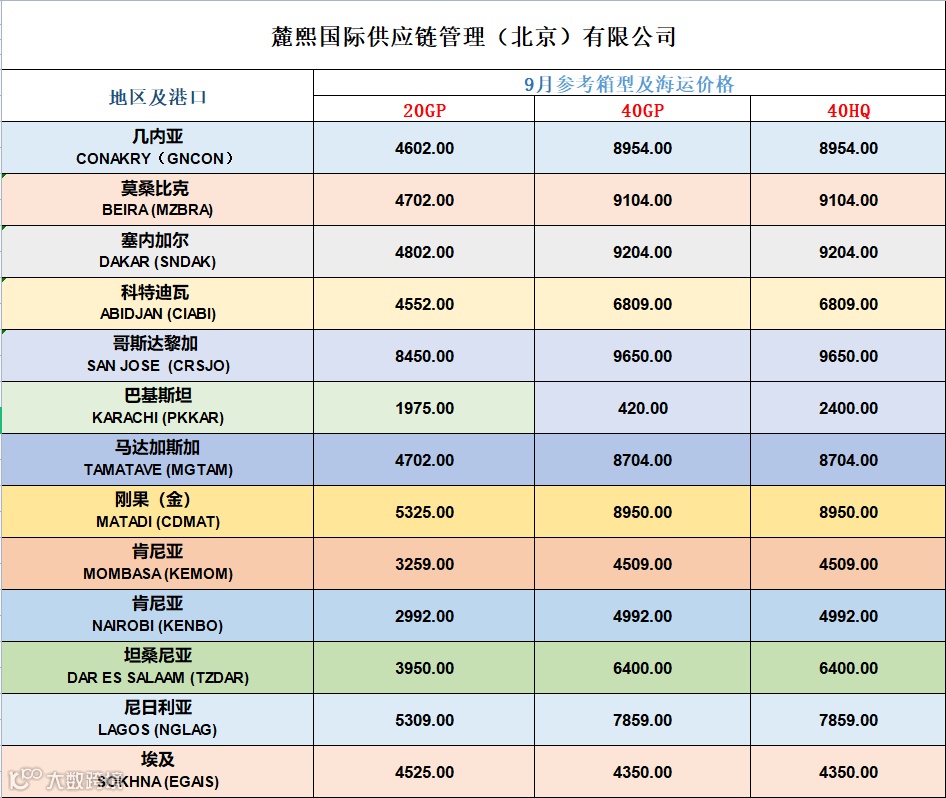 麓熙国际供应链管理（北京）有限公司

| 地区及港口 | 9月参考箱型及海运价格 | | |
|---|---|---|---|
| | 20GP | 40GP | 40HQ |
| 几内亚 CONAKRY（GNCON） | 4602.00 | 8954.00 | 8954.00 |
| 莫桑比克 BEIRA (MZBRA) | 4702.00 | 9104.00 | 9104.00 |
| 塞内加尔 DAKAR (SNDAK) | 4802.00 | 9204.00 | 9204.00 |
| 科特迪瓦 ABIDJAN (CIABI) | 4552.00 | 6809.00 | 6809.00 |
| 哥斯达黎加 SAN JOSE (CRSJO) | 8450.00 | 9650.00 | 9650.00 |
| 巴基斯坦 KARACHI (PKKAR) | 1975.00 | 420.00 | 2400.00 |
| 马达加斯加 TAMATAVE (MGTAM) | 4702.00 | 8704.00 | 8704.00 |
| 刚果（金） MATADI (CDMAT) | 5325.00 | 8950.00 | 8950.00 |
| 肯尼亚 MOMBASA (KEMOM) | 3259.00 | 4509.00 | 4509.00 |
| 肯尼亚 NAIROBI (KENBO) | 2992.00 | 4992.00 | 4992.00 |
| 坦桑尼亚 DAR ES SALAAM (TZDAR) | 3950.00 | 6400.00 | 6400.00 |
| 尼日利亚 LAGOS (NGLAG) | 5309.00 | 7859.00 | 7859.00 |
| 埃及 SOKHNA (EGAIS) | 4525.00 | 4350.00 | 4350.00 |

大数跨境